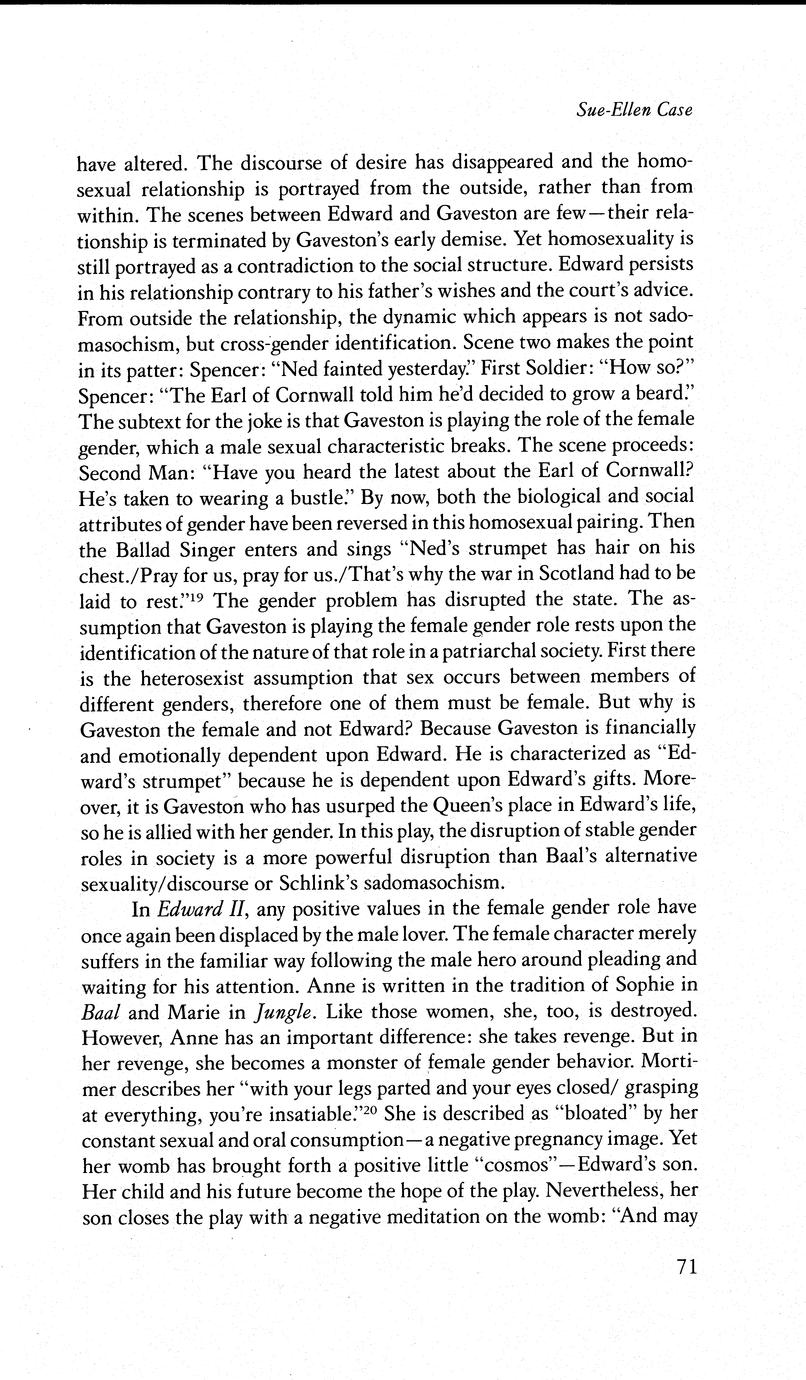 Sue-Ellen Case

have altered. The discourse of desire has disappeared and the homosexual relationship is portrayed from the outside, rather than from within. The scenes between Edward and Gaveston are few—their relationship is terminated by Gaveston's early demise. Yet homosexuality is still portrayed as a contradiction to the social structure. Edward persists in his relationship contrary to his father's wishes and the court's advice. From outside the relationship, the dynamic which appears is not sadomasochism, but cross-gender identification. Scene two makes the point in its patter: Spencer: "Ned fainted yesterday." First Soldier: "How so?" Spencer: "The Earl of Cornwall told him he'd decided to grow a beard." The subtext for the joke is that Gaveston is playing the role of the female gender, which a male sexual characteristic breaks. The scene proceeds: Second Man: "Have you heard the latest about the Earl of Cornwall? He's taken to wearing a bustle." By now, both the biological and social attributes of gender have been reversed in this homosexual pairing. Then the Ballad Singer enters and sings "Ned's strumpet has hair on his chest./Pray for us, pray for us./That's why the war in Scotland had to be laid to rest."$^{19}$ The gender problem has disrupted the state. The assumption that Gaveston is playing the female gender role rests upon the identification of the nature of that role in a patriarchal society. First there is the heterosexist assumption that sex occurs between members of different genders, therefore one of them must be female. But why is Gaveston the female and not Edward? Because Gaveston is financially and emotionally dependent upon Edward. He is characterized as "Edward's strumpet" because he is dependent upon Edward's gifts. Moreover, it is Gaveston who has usurped the Queen's place in Edward's life, so he is allied with her gender. In this play, the disruption of stable gender roles in society is a more powerful disruption than Baal's alternative sexuality/discourse or Schlink's sadomasochism.

In Edward II, any positive values in the female gender role have once again been displaced by the male lover. The female character merely suffers in the familiar way following the male hero around pleading and waiting for his attention. Anne is written in the tradition of Sophie in Baal and Marie in Jungle. Like those women, she, too, is destroyed. However, Anne has an important difference: she takes revenge. But in her revenge, she becomes a monster of female gender behavior. Mortimer describes her "with your legs parted and your eyes closed/ grasping at everything, you're insatiable."$^{20}$ She is described as "bloated" by her constant sexual and oral consumption—a negative pregnancy image. Yet her womb has brought forth a positive little "cosmos"—Edward's son. Her child and his future become the hope of the play. Nevertheless, her son closes the play with a negative meditation on the womb: "And may

71